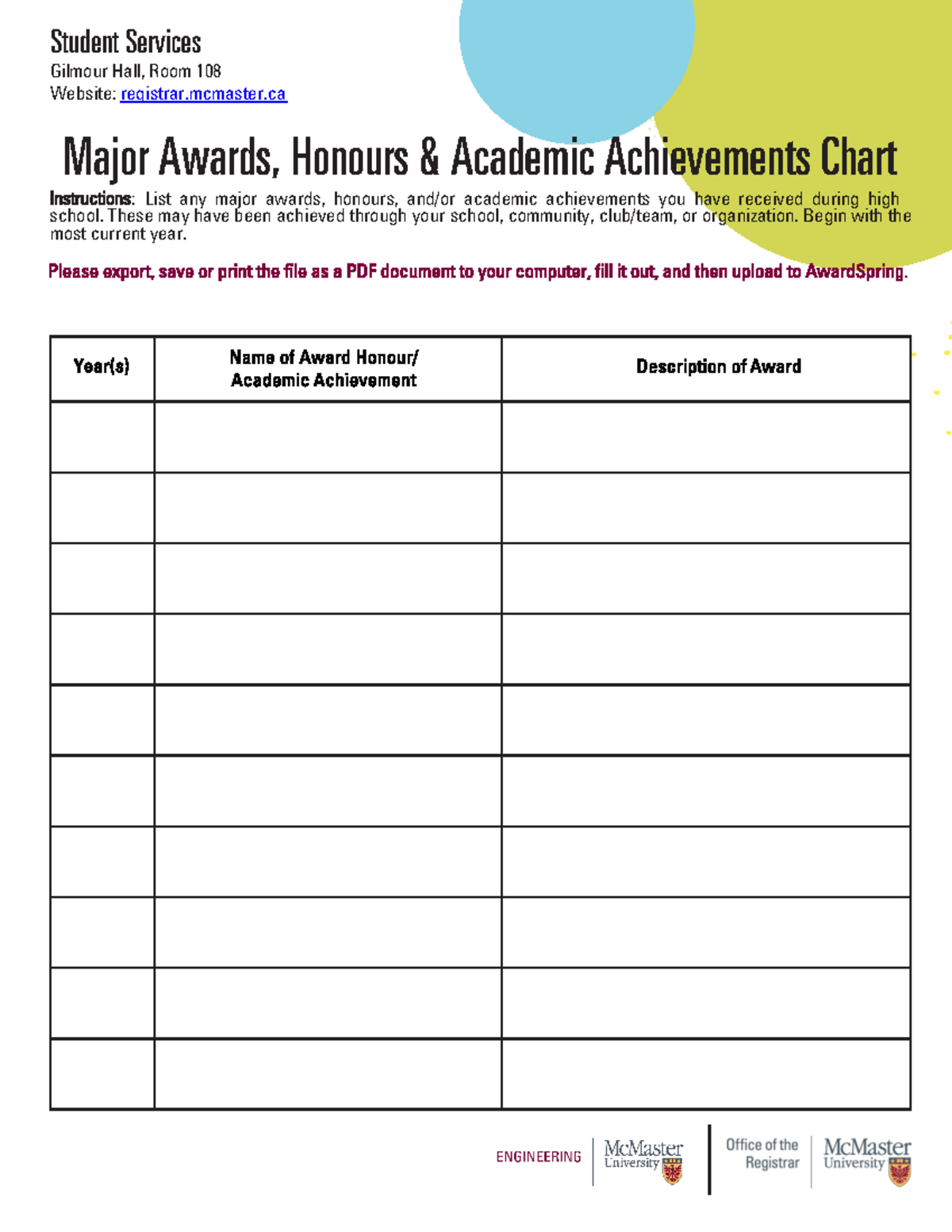 Student Services
Gilmour Hall, Room 108
Website: registrar.mcmaster.ca

Major Awards, Honours & Academic Achievements Chart

Instructions: List any major awards, honours, and/or academic achievements you have received during high school. These may have been achieved through your school, community, club/team, or organization. Begin with the most current year.

Please export, save or print the file as a PDF document to your computer, fill it out, and then upload to AwardSpring.

| Year(s) | Name of Award Honour/ Academic Achievement | Description of Award |
|---|---|---|
| | | |
| | | |
| | | |
| | | |
| | | |
| | | |
| | | |
| | | |
| | | |
| | | |

ENGINEERING McMaster University Office of the Registrar McMaster University